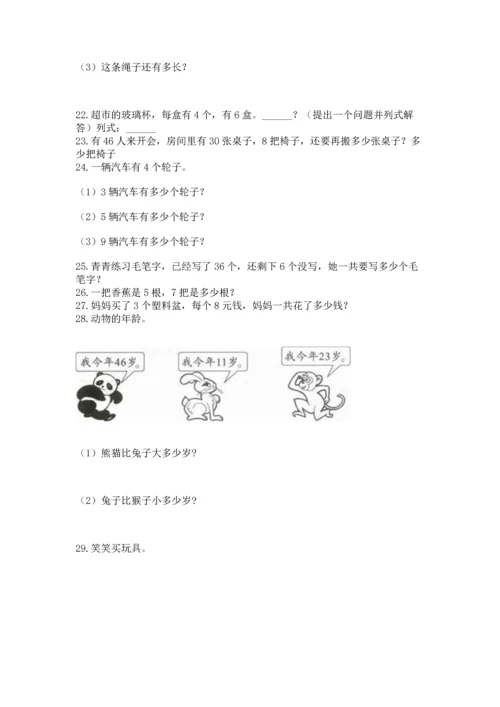 （3）这条绳子还有多长？

22.超市的玻璃杯，每盒有4个，有6盒。______？（提出一个问题并列式解答）列式：______
23.有46人来开会，房间里有30张桌子，8把椅子，还要再搬多少张桌子？多少把椅子
24.一辆汽车有4个轮子。

（1）3辆汽车有多少个轮子？

（2）5辆汽车有多少个轮子？

（3）9辆汽车有多少个轮子？

25.青青练习毛笔字，已经写了36个，还剩下6个没写，她一共要写多少个毛笔字？
26.一把香蕉是5根，7把是多少根？
27.妈妈买了3个塑料盆，每个8元钱，妈妈一共花了多少钱？
28.动物的年龄。

我今年46岁。

我今年11岁。

我今年23岁。

（1）熊猫比兔子大多少岁？

（2）兔子比猴子小多少岁？

29.笑笑买玩具。